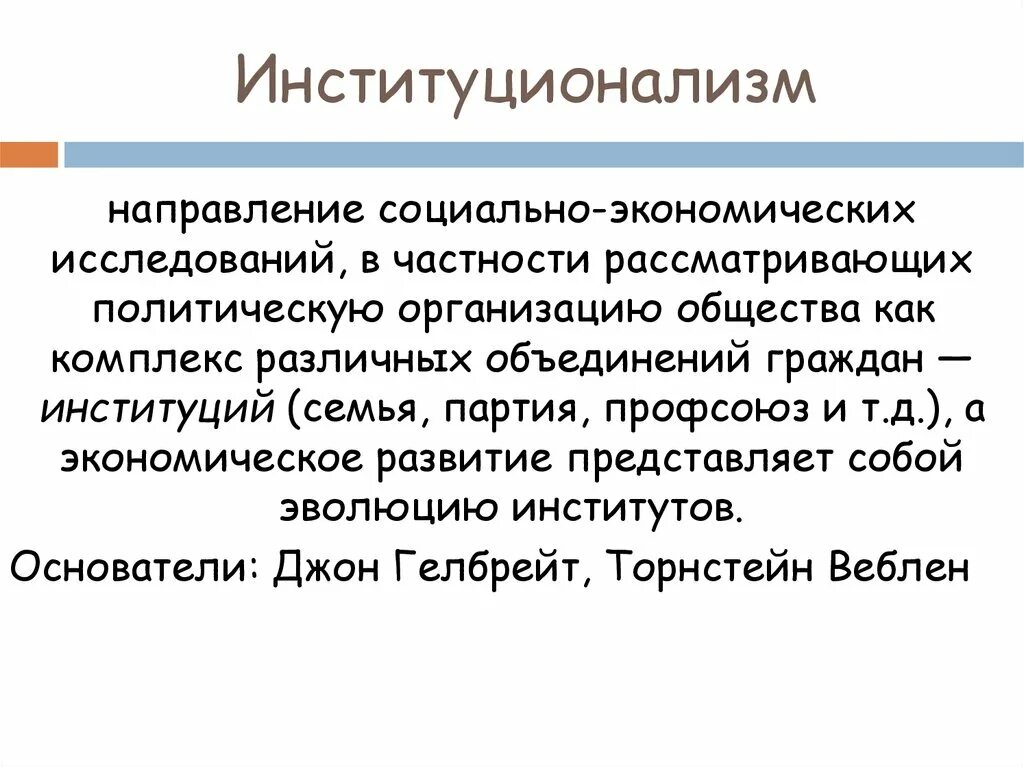 Институционализм

направление социально-экономических исследований, в частности рассматривающих политическую организацию общества как комплекс различных объединений граждан — институций (семья, партия, профсоюз и т.д.), а экономическое развитие представляет собой эволюцию институтов.

Основатели: Джон Гелбрейт, Торнстейн Веблен